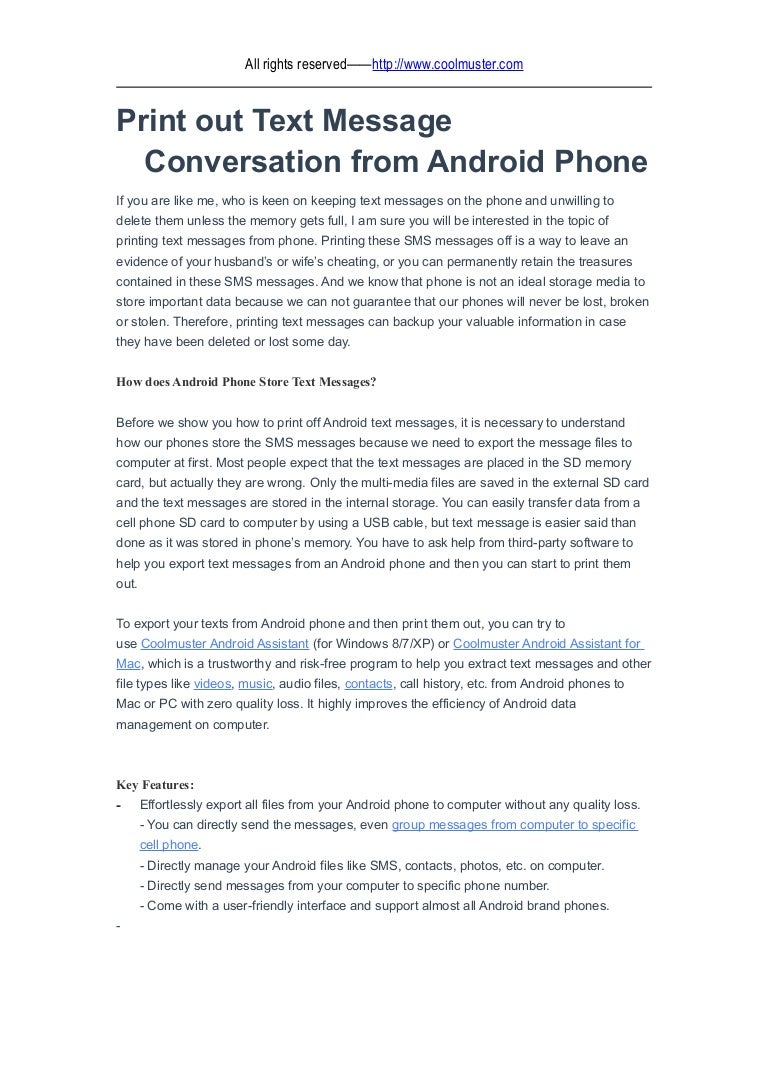 All rights reserved——http://www.coolmuster.com

Print out Text Message Conversation from Android Phone

If you are like me, who is keen on keeping text messages on the phone and unwilling to delete them unless the memory gets full, I am sure you will be interested in the topic of printing text messages from phone. Printing these SMS messages off is a way to leave an evidence of your husband's or wife's cheating, or you can permanently retain the treasures contained in these SMS messages. And we know that phone is not an ideal storage media to store important data because we can not guarantee that our phones will never be lost, broken or stolen. Therefore, printing text messages can backup your valuable information in case they have been deleted or lost some day.

How does Android Phone Store Text Messages?

Before we show you how to print off Android text messages, it is necessary to understand how our phones store the SMS messages because we need to export the message files to computer at first. Most people expect that the text messages are placed in the SD memory card, but actually they are wrong. Only the multi-media files are saved in the external SD card and the text messages are stored in the internal storage. You can easily transfer data from a cell phone SD card to computer by using a USB cable, but text message is easier said than done as it was stored in phone's memory. You have to ask help from third-party software to help you export text messages from an Android phone and then you can start to print them out.

To export your texts from Android phone and then print them out, you can try to use Coolmuster Android Assistant (for Windows 8/7/XP) or Coolmuster Android Assistant for Mac, which is a trustworthy and risk-free program to help you extract text messages and other file types like videos, music, audio files, contacts, call history, etc. from Android phones to Mac or PC with zero quality loss. It highly improves the efficiency of Android data management on computer.

Key Features:
- Effortlessly export all files from your Android phone to computer without any quality loss.
- You can directly send the messages, even group messages from computer to specific cell phone.
- Directly manage your Android files like SMS, contacts, photos, etc. on computer.
- Directly send messages from your computer to specific phone number.
- Come with a user-friendly interface and support almost all Android brand phones.
-